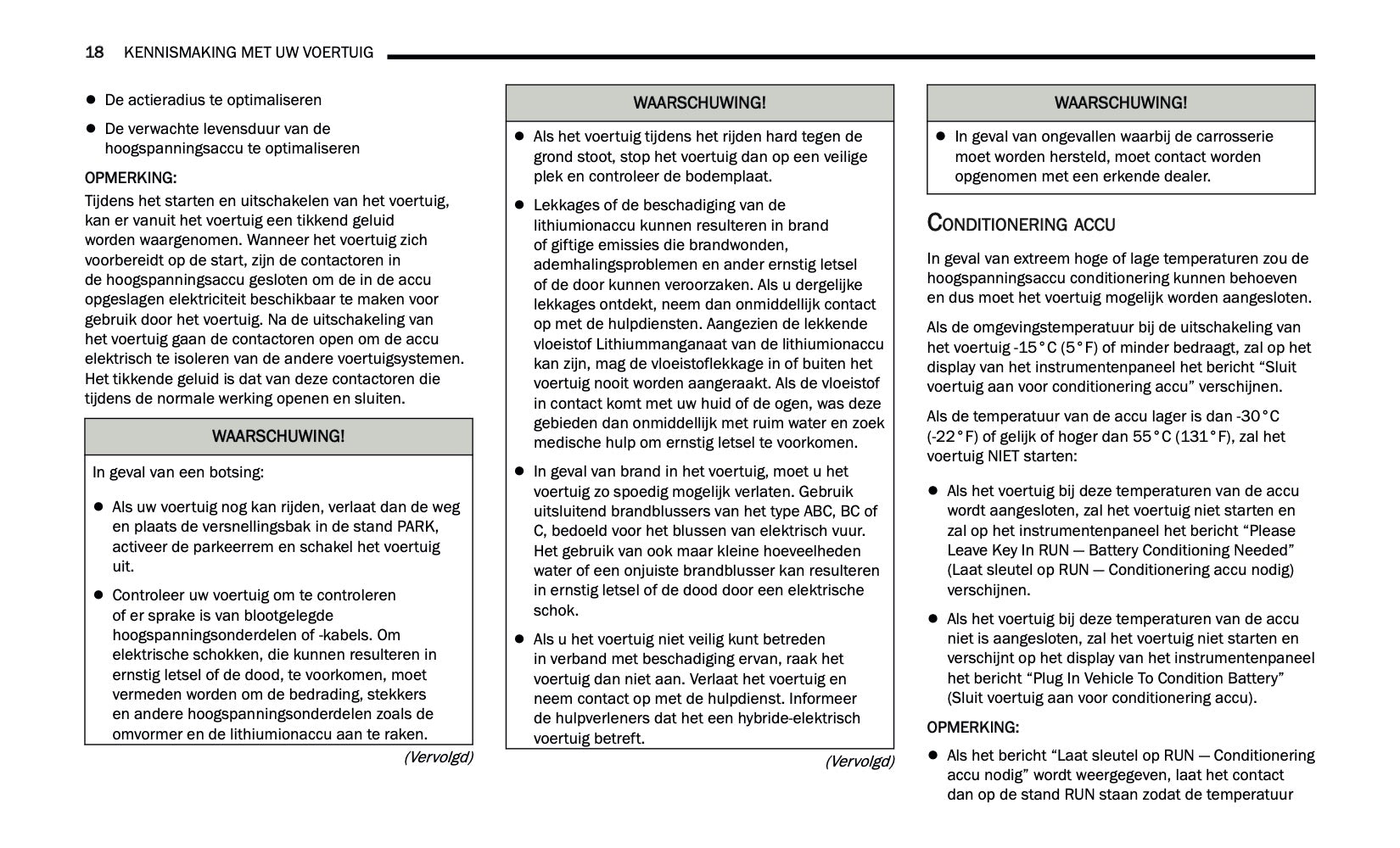 18 KENNISMAKING MET UW VOERTUIG

- De actieradius te optimaliseren
- De verwachte levensduur van de hoogspanningsaccu te optimaliseren

OPMERKING:
Tijdens het starten en uitschakelen van het voertuig, kan er vanuit het voertuig een tikkend geluid worden waargenomen. Wanneer het voertuig zich voorbereidt op de start, zijn de contactoren in de hoogspanningsaccu gesloten om de in de accu opgeslagen elektriciteit beschikbaar te maken voor gebruik door het voertuig. Na de uitschakeling van het voertuig gaan de contactoren open om de accu elektrisch te isoleren van de andere voertuigsystemen. Het tikkende geluid is dat van deze contactoren die tijdens de normale werking openen en sluiten.

WAARSCHUWING!

In geval van een botsing:

- Als uw voertuig nog kan rijden, verlaat dan de weg en plaats de versnellingsbak in de stand PARK, activeer de parkeerrem en schakel het voertuig uit.
- Controleer uw voertuig om te controleren of er sprake is van blootgelegde hoogspanningsonderdelen of -kabels. Om elektrische schokken, die kunnen resulteren in ernstig letsel of de dood, te voorkomen, moet vermeden worden om de bedrading, stekkers en andere hoogspanningsonderdelen zoals de omvormer en de lithiumionaccu aan te raken.

(Vervolgd)

WAARSCHUWING!

- Als het voertuig tijdens het rijden hard tegen de grond stoot, stop het voertuig dan op een veilige plek en controleer de bodemplaat.
- Lekkages of de beschadiging van de lithiumionaccu kunnen resulteren in brand of giftige emissies die brandwonden, ademhalingsproblemen en ander ernstig letsel of de door kunnen veroorzaken. Als u dergelijke lekkages ontdekt, neem dan onmiddellijk contact op met de hulpdiensten. Aangezien de lekkende vloeistof Lithiummanganaat van de lithiumionaccu kan zijn, mag de vloeistoflekkage in of buiten het voertuig nooit worden aangeraakt. Als de vloeistof in contact komt met uw huid of de ogen, was deze gebieden dan onmiddellijk met ruim water en zoek medische hulp om ernstig letsel te voorkomen.
- In geval van brand in het voertuig, moet u het voertuig zo spoedig mogelijk verlaten. Gebruik uitsluitend brandblussers van het type ABC, BC of C, bedoeld voor het blussen van elektrisch vuur. Het gebruik van ook maar kleine hoeveelheden water of een onjuiste brandblusser kan resulteren in ernstig letsel of de dood door een elektrische schok.
- Als u het voertuig niet veilig kunt betreden in verband met beschadiging ervan, raak het voertuig dan niet aan. Verlaat het voertuig en neem contact op met de hulpdienst. Informeer de hulpverleners dat het een hybride-elektrisch voertuig betreft.

(Vervolgd)

WAARSCHUWING!

- In geval van ongevallen waarbij de carrosserie moet worden hersteld, moet contact worden opgenomen met een erkende dealer.

CONDITIONERING ACCU

In geval van extreem hoge of lage temperaturen zou de hoogspanningsaccu conditionering kunnen behoeven en dus moet het voertuig mogelijk worden aangesloten.

Als de omgevingstemperatuur bij de uitschakeling van het voertuig -15°C (5°F) of minder bedraagt, zal op het display van het instrumentenpaneel het bericht “Sluit voertuig aan voor conditionering accu” verschijnen.

Als de temperatuur van de accu lager is dan -30°C (-22°F) of gelijk of hoger dan 55°C (131°F), zal het voertuig NIET starten:

- Als het voertuig bij deze temperaturen van de accu wordt aangesloten, zal het voertuig niet starten en zal op het instrumentenpaneel het bericht “Please Leave Key In RUN — Battery Conditioning Needed” (Laat sleutel op RUN — Conditionering accu nodig) verschijnen.
- Als het voertuig bij deze temperaturen van de accu niet is aangesloten, zal het voertuig niet starten en verschijnt op het display van het instrumentenpaneel het bericht “Plug In Vehicle To Condition Battery” (Sluit voertuig aan voor conditionering accu).

OPMERKING:
- Als het bericht “Laat sleutel op RUN — Conditionering accu nodig” wordt weergegeven, laat het contact dan op de stand RUN staan zodat de temperatuur